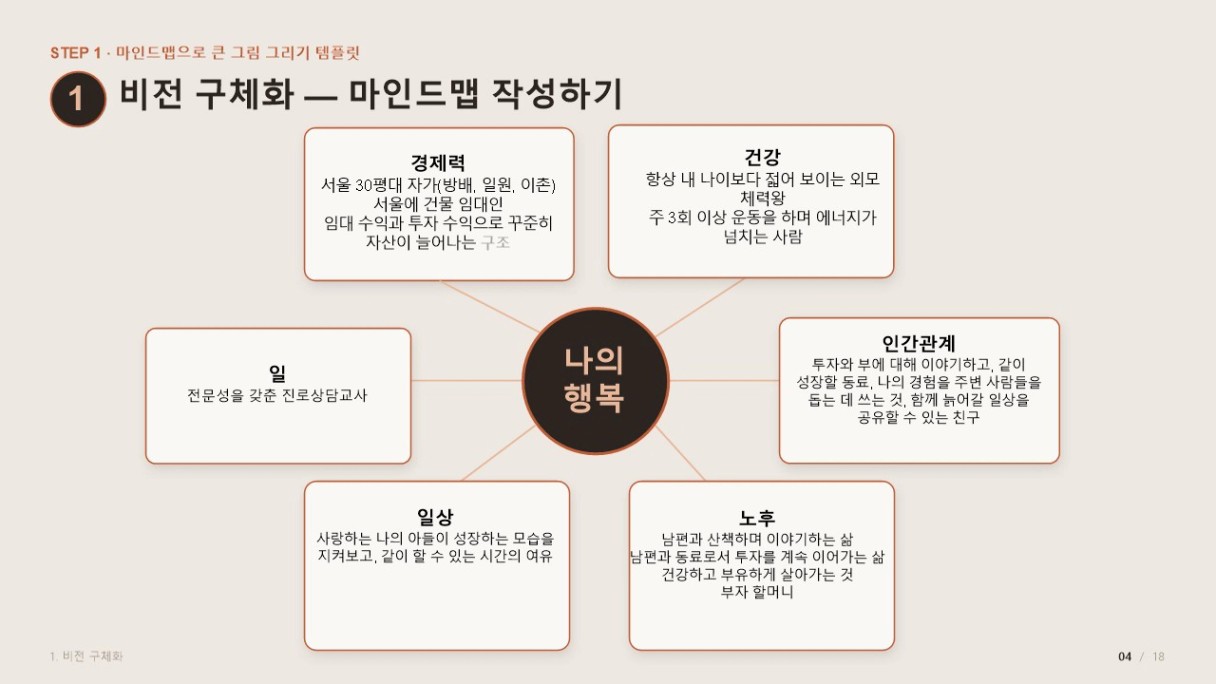 STEP 1 · 마인드맵으로 큰 그림 그리기 템플릿

1 비전 구체화 — 마인드맵 작성하기

경제력
서울 30평대 자가(방배, 일원, 이촌)
서울에 건물 임대인
임대 수익과 투자 수익으로 꾸준히 자산이 늘어나는 구조

건강
항상 내 나이보다 젊어 보이는 외모
체력왕
주 3회 이상 운동을 하며 에너지가 넘치는 사람

일
전문성을 갖춘 진로상담교사

나의 행복

인간관계
투자와 부에 대해 이야기하고, 같이 성장할 동료, 나의 경험을 주변 사람들을 돕는 데 쓰는 것, 함께 늙어갈 일상을 공유할 수 있는 친구

일상
사랑하는 나의 아들이 성장하는 모습을 지켜보고, 같이 할 수 있는 시간의 여유

노후
남편과 산책하며 이야기하는 삶
남편과 동료로서 투자를 계속 이어가는 삶
건강하고 부유하게 살아가는 것
부자 할머니

1. 비전 구체화

04 / 18